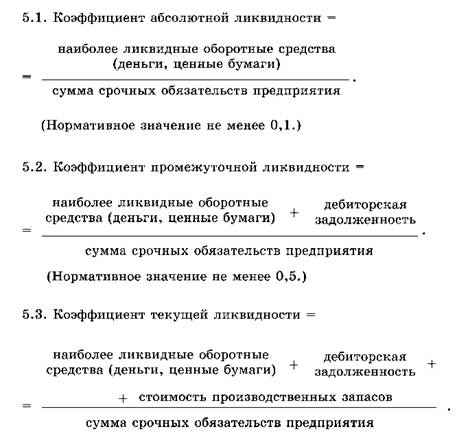 5.1. Коэффициент абсолютной ликвидности =

$= \frac{\text{наиболее ликвидные оборотные средства (деньги, ценные бумаги)}}{\text{сумма срочных обязательств предприятия}}$.

(Нормативное значение не менее 0,1.)

5.2. Коэффициент промежуточной ликвидности =

$= \frac{\text{наиболее ликвидные оборотные средства (деньги, ценные бумаги)} + \text{дебиторская задолженность}}{\text{сумма срочных обязательств предприятия}}$.

(Нормативное значение не менее 0,5.)

5.3. Коэффициент текущей ликвидности =

$= \frac{\text{наиболее ликвидные оборотные средства (деньги, ценные бумаги)} + \text{дебиторская задолженность} + \text{стоимость производственных запасов}}{\text{сумма срочных обязательств предприятия}}$.